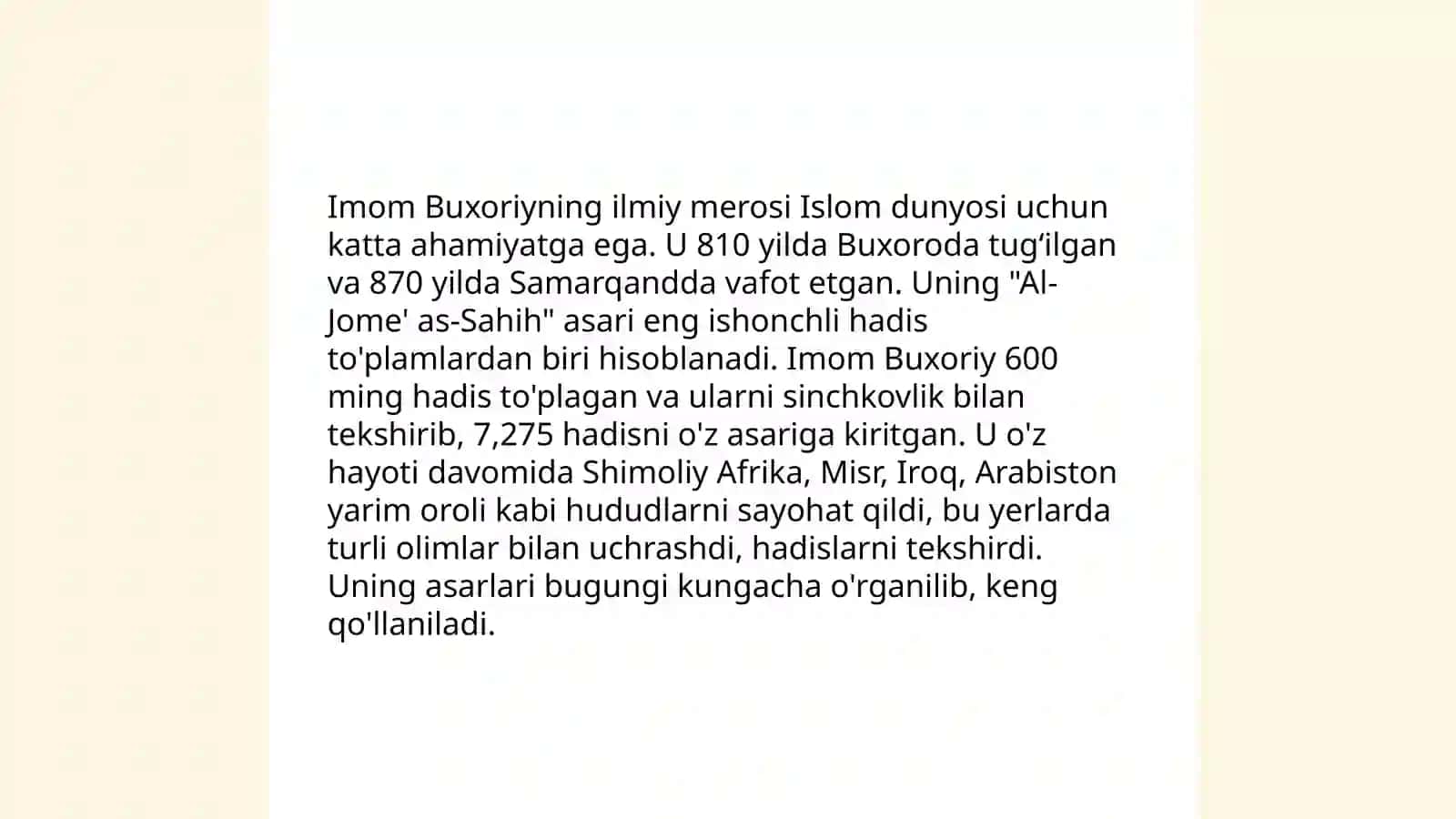 Imom Buxoriyning ilmiy merosi Islom dunyosi uchun katta ahamiyatga ega. U 810 yilda Buxoroda tug‘ilgan va 870 yilda Samarqandda vafot etgan. Uning "Al-Jome' as-Sahih" asari eng ishonchli hadis to'plamlardan biri hisoblanadi. Imom Buxoriy 600 ming hadis to'plagan va ularni sinchkovlik bilan tekshirib, 7,275 hadisni o'z asariga kiritgan. U o'z hayoti davomida Shimoliy Afrika, Misr, Iroq, Arabiston yarim oroli kabi hududlarni sayohat qildi, bu yerlarda turli olimlar bilan uchrashdi, hadislarni tekshirdi. Uning asarlari bugungi kungacha o'rganilib, keng qo'llaniladi.